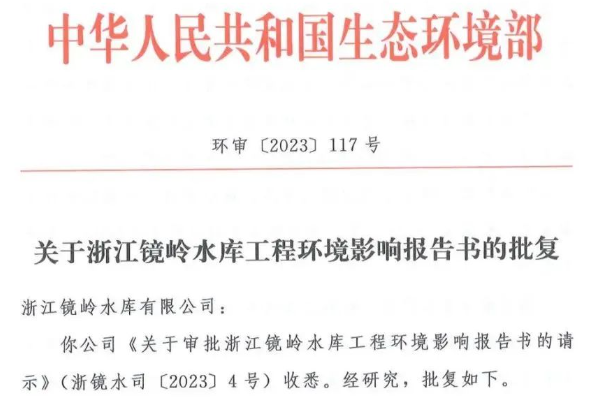 中华人民共和国生态环境部

环审〔2023〕117号

关于浙江镜岭水库工程环境影响报告书的批复

浙江镜岭水库有限公司：

你公司《关于审批浙江镜岭水库工程环境影响报告书的请示》（浙镜水司〔2023〕4号）收悉。经研究，批复如下。